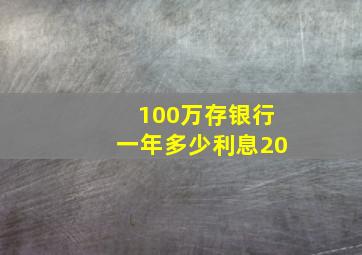 100万存银行
一年多少利息20